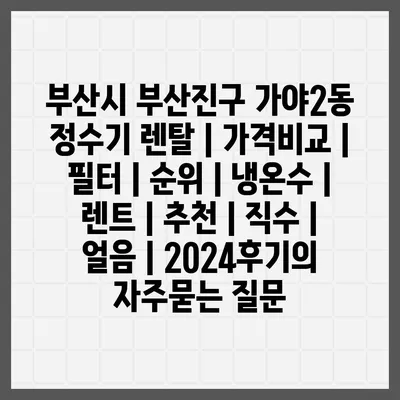 부산시 부산진구 가야2동 정수기 렌탈 | 가격비교 | 필터 | 순위 | 냉온수 | 렌트 | 추천 | 직수 | 얼음 | 2024후기의 자주묻는 질문